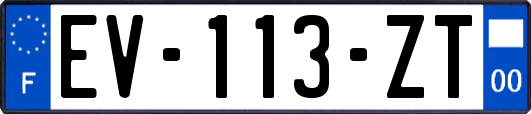 F
EV-113-ZT
00